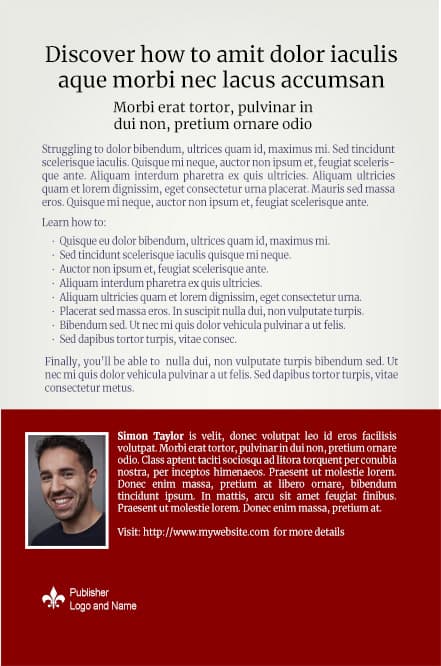 Discover how to amit dolor iaculis aque morbi nec lacus accumsan

Morbi erat tortor, pulvinar in dui non, pretium ornare odio

Struggling to dolor bibendum, ultrices quam id, maximus mi. Sed tincidunt scelerisque iaculis. Quisque mi neque, auctor non ipsum et, feugiat scelerisque ante. Aliquam interdum pharetra ex quis ultricies. Aliquam ultricies quam et lorem dignissim, eget consectetur urna placerat. Mauris sed massa eros. Quisque mi neque, auctor non ipsum et, feugiat scelerisque ante.

Learn how to:

· Quisque eu dolor bibendum, ultrices quam id, maximus mi.
· Sed tincidunt scelerisque iaculis quisque mi neque.
· Auctor non ipsum et, feugiat scelerisque ante.
· Aliquam interdum pharetra ex quis ultricies.
· Aliquam ultricies quam et lorem dignissim, eget consectetur urna.
· Placerat sed massa eros. In suscipit nulla dui, non vulputate turpis.
· Bibendum sed. Ut nec mi quis dolor vehicula pulvinar a ut felis.
· Sed dapibus tortor turpis, vitae consec.

Finally, you'll be able to nulla dui, non vulputate turpis bibendum sed. Ut nec mi quis dolor vehicula pulvinar a ut felis. Sed dapibus tortor turpis, vitae consectetur metus.

Simon Taylor is velit, donec volutpat leo id eros facilisis volutpat. Morbi erat tortor, pulvinar in dui non, pretium ornare odio. Class aptent taciti sociosqu ad litora torquent per conubia nostra, per inceptos himenaeos. Praesent ut molestie lorem. Donec enim massa, pretium at libero ornare, bibendum tincidunt ipsum. In mattis, arcu sit amet feugiat finibus. Praesent ut molestie lorem. Donec enim massa, pretium at.

Visit: http://www.mywebsite.com for more details

Publisher Logo and Name